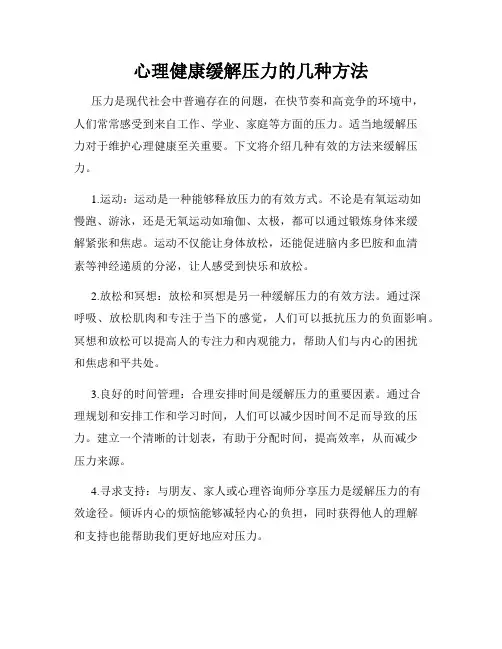 心理健康缓解压力的几种方法

压力是现代社会中普遍存在的问题，在快节奏和高竞争的环境中，人们常常感受到来自工作、学业、家庭等方面的压力。适当地缓解压力对于维护心理健康至关重要。下文将介绍几种有效的方法来缓解压力。

1.运动：运动是一种能够释放压力的有效方式。不论是有氧运动如慢跑、游泳，还是无氧运动如瑜伽、太极，都可以通过锻炼身体来缓解紧张和焦虑。运动不仅能让身体放松，还能促进脑内多巴胺和血清素等神经递质的分泌，让人感受到快乐和放松。

2.放松和冥想：放松和冥想是另一种缓解压力的有效方法。通过深呼吸、放松肌肉和专注于当下的感觉，人们可以抵抗压力的负面影响。冥想和放松可以提高人的专注力和内观能力，帮助人们与内心的困扰和焦虑和平共处。

3.良好的时间管理：合理安排时间是缓解压力的重要因素。通过合理规划和安排工作和学习时间，人们可以减少因时间不足而导致的压力。建立一个清晰的计划表，有助于分配时间，提高效率，从而减少压力来源。

4.寻求支持：与朋友、家人或心理咨询师分享压力是缓解压力的有效途径。倾诉内心的烦恼能够减轻内心的负担，同时获得他人的理解和支持也能帮助我们更好地应对压力。